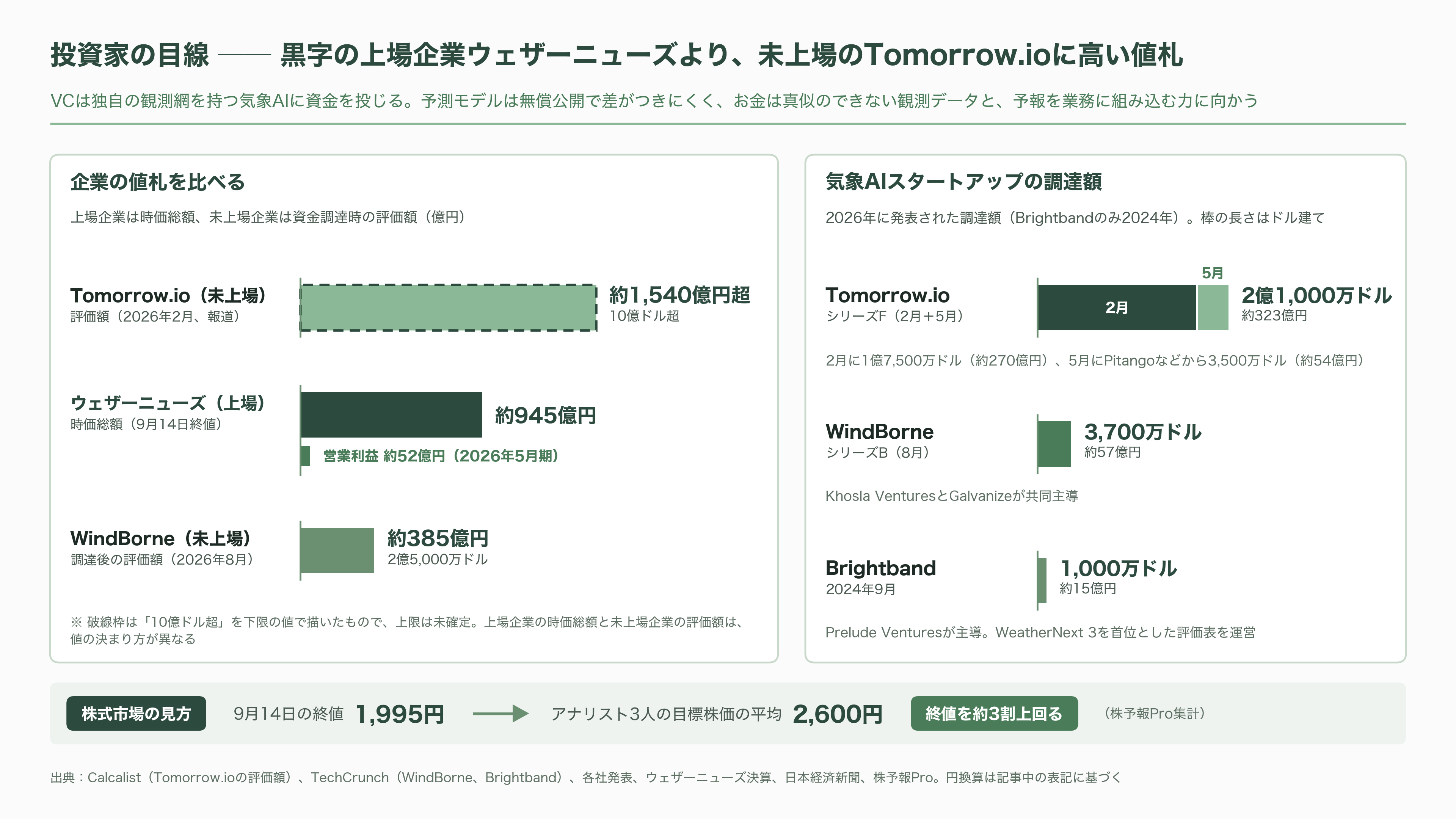 投資家の目線 —— 黒字の上場企業ウェザーニューズより、未上場のTomorrow.ioに高い値札

VCは独自の観測網を持つ気象AIに資金を投じる。予測モデルは無償公開で差がつきにくく、お金は真似のできない観測データと、予報を業務に組み込む力に向かう

企業の値札を比べる

上場企業は時価総額、未上場企業は資金調達時の評価額（億円）

Tomorrow.io（未上場）
評価額（2026年2月、報道）
約1,540億円超
10億ドル超

ウェザーニューズ（上場）
時価総額（9月14日終値）
約945億円
営業利益 約52億円（2026年5月期）

WindBorne（未上場）
調達後の評価額（2026年8月）
約385億円
2億5,000万ドル

※ 破線枠は「10億ドル超」を下限の値で描いたもので、上限は未確定。上場企業の時価総額と未上場企業の評価額は、値の決まり方が異なる

気象AIスタートアップの調達額

2026年に発表された調達額（Brightbandのみ2024年）。棒の長さはドル建て

Tomorrow.io
シリーズF（2月＋5月）
2月
5月
2億1,000万ドル
約323億円

2月に1億7,500万ドル（約270億円）、5月にPitangoなどから3,500万ドル（約54億円）

WindBorne
シリーズB（8月）
3,700万ドル
約57億円

Khosla VenturesとGalvanizeが共同主導

Brightband
2024年9月
1,000万ドル
約15億円

Prelude Venturesが主導。WeatherNext 3を首位とした評価表を運営

株式市場の見方 9月14日の終値 1,995円 アナリスト3人の目標株価の平均 2,600円 終値を約3割上回る （株予報Pro集計）

出典：Calcalist（Tomorrow.ioの評価額）、TechCrunch（WindBorne、Brightband）、各社発表、ウェザーニューズ決算、日本経済新聞、株予報Pro。円換算は記事中の表記に基づく